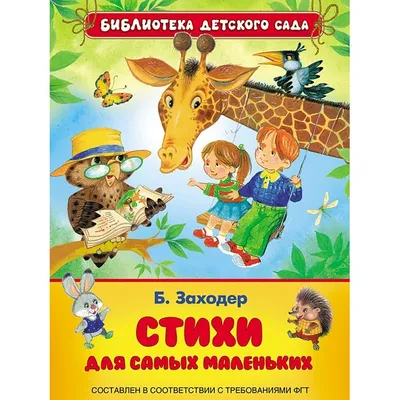 БИБЛИОТЕКА ДЕТСКОГО САДА

Б. Заходер

СТИХИ
ДЛЯ САМЫХ МАЛЕНЬКИХ

СОСТАВЛЕН В СООТВЕТСТВИИ С ТРЕБОВАНИЯМИ ФГТ